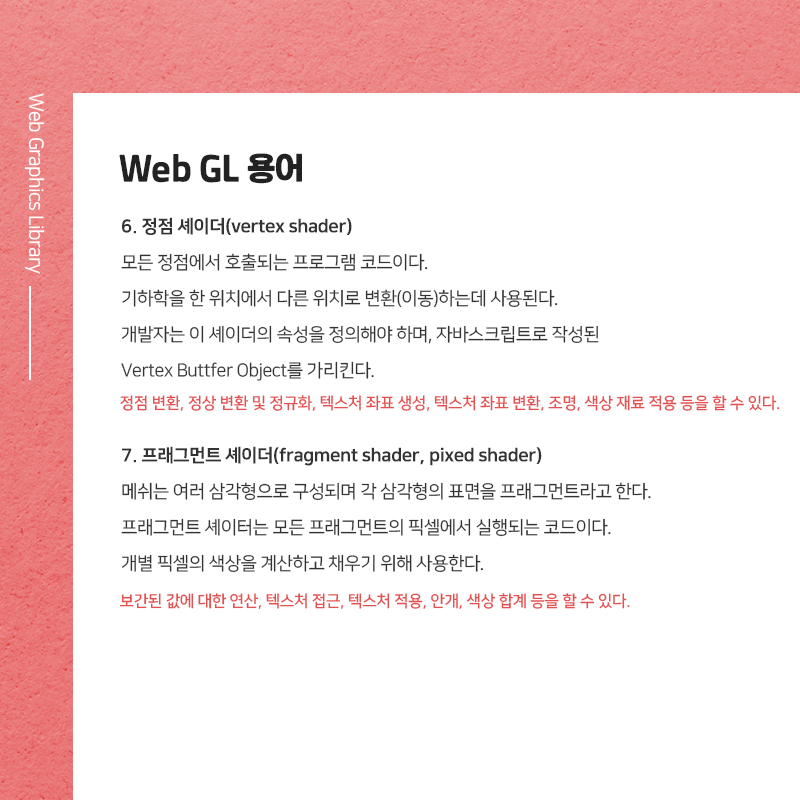 Web Graphics Library

Web GL 용어

6. 정점 셰이더(vertex shader)

모든 정점에서 호출되는 프로그램 코드이다.

기하학을 한 위치에서 다른 위치로 변환(이동)하는데 사용된다.

개발자는 이 셰이더의 속성을 정의해야 하며, 자바스크립트로 작성된

Vertex Buttfer Object를 가리킨다.

정점 변환, 정상 변환 및 정규화, 텍스처 좌표 생성, 텍스처 좌표 변환, 조명, 색상 재료 적용 등을 할 수 있다.

7. 프래그먼트 셰이더(fragment shader, pixed shader)

메쉬는 여러 삼각형으로 구성되며 각 삼각형의 표면을 프래그먼트라고 한다.

프래그먼트 셰이터는 모든 프래그먼트의 픽셀에서 실행되는 코드이다.

개별 픽셀의 색상을 계산하고 채우기 위해 사용한다.

보간된 값에 대한 연산, 텍스처 접근, 텍스처 적용, 안개, 색상 합계 등을 할 수 있다.